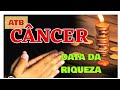 ATB
CÂNCER
DATA DA RIQUEZA